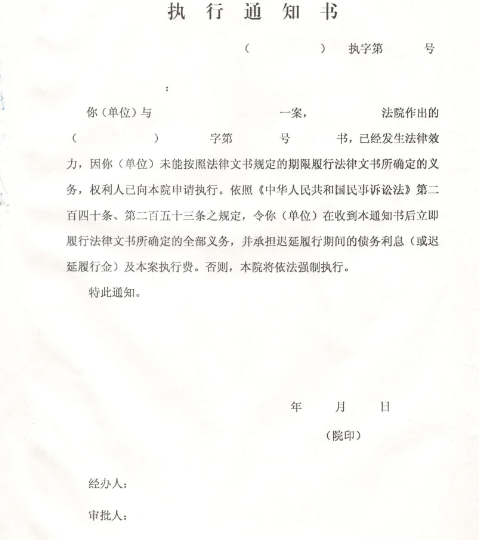 执 行 通 知 书

（ ） 执字第 号

：

你（单位）与 一案， 法院作出的（ ） 字第 号 书，已经发生法律效力，因你（单位）未能按照法律文书规定的期限履行法律文书所确定的义务，权利人已向本院申请执行。依照《中华人民共和国民事诉讼法》第二百四十条、第二百五十三条之规定，令你（单位）在收到本通知书后立即履行法律文书所确定的全部义务，并承担迟延履行期间的债务利息（或迟延履行金）及本案执行费。否则，本院将依法强制执行。

特此通知。

年 月 日

（院印）

经办人：

审批人：